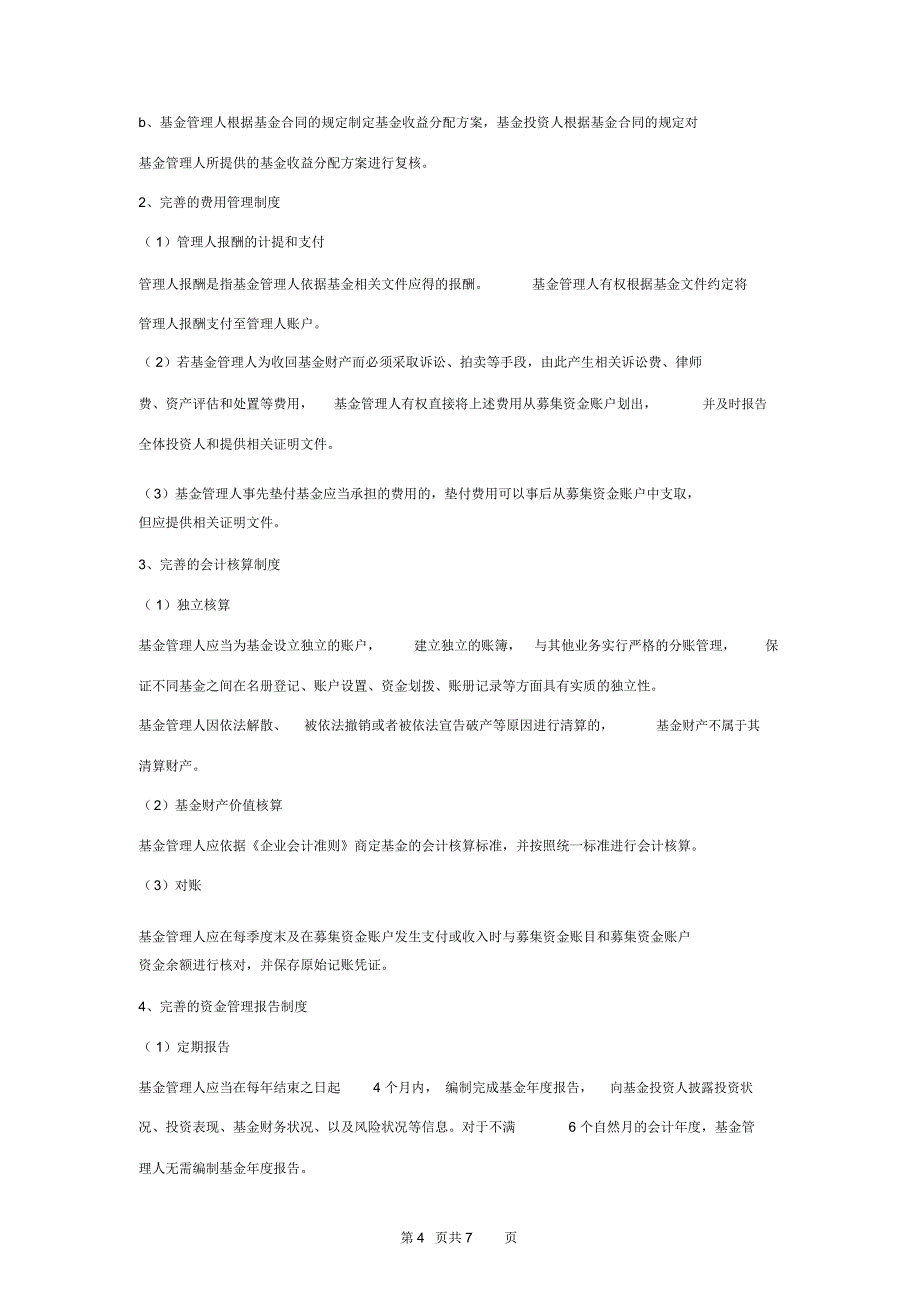 b、基金管理人根据基金合同的规定制定基金收益分配方案，基金投资人根据基金合同的规定对基金管理人所提供的基金收益分配方案进行复核。

2、完善的费用管理制度

（1）管理人报酬的计提和支付

管理人报酬是指基金管理人依据基金相关文件应得的报酬。基金管理人有权根据基金文件约定将管理人报酬支付至管理人账户。

（2）若基金管理人为收回基金财产而必须采取诉讼、拍卖等手段，由此产生相关诉讼费、律师费、资产评估和处置等费用，基金管理人有权直接将上述费用从募集资金账户划出，并及时报告全体投资人和提供相关证明文件。

（3）基金管理人事先垫付基金应当承担的费用的，垫付费用可以事后从募集资金账户中支取，但应提供相关证明文件。

3、完善的会计核算制度

（1）独立核算

基金管理人应当为基金设立独立的账户，建立独立的账簿，与其他业务实行严格的分账管理，保证不同基金之间在名册登记、账户设置、资金划拨、账册记录等方面具有实质的独立性。

基金管理人因依法解散、被依法撤销或者被依法宣告破产等原因进行清算的，基金财产不属于其清算财产。

（2）基金财产价值核算

基金管理人应依据《企业会计准则》商定基金的会计核算标准，并按照统一标准进行会计核算。

（3）对账

基金管理人应在每季度末及在募集资金账户发生支付或收入时与募集资金账目和募集资金账户资金余额进行核对，并保存原始记账凭证。

4、完善的资金管理报告制度

（1）定期报告

基金管理人应当在每年结束之日起 4 个月内，编制完成基金年度报告，向基金投资人披露投资状况、投资表现、基金财务状况、以及风险状况等信息。对于不满 6 个自然月的会计年度，基金管理人无需编制基金年度报告。

第 4 页共 7 页